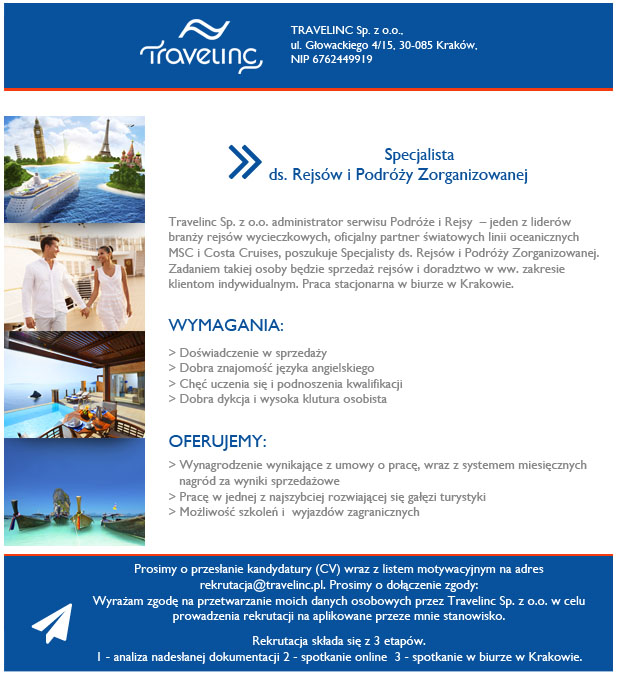 Travelinc

TRAVELINC Sp. z o.o., ul. Głowackiego 4/15, 30-085 Kraków, NIP 6762449919

Specjalista
ds. Rejsów i Podróży Zorganizowanej

Travelinc Sp. z o.o. administrator serwisu Podróże i Rejsy – jeden z liderów branży rejsów wycieczkowych, oficjalny partner światowych linii oceanicznych MSC i Costa Cruises, poszukuje Specjalisty ds. Rejsów i Podróży Zorganizowanej. Zadaniem takiej osoby będzie sprzedaż rejsów i doradztwo w ww. zakresie klientom indywidualnym. Praca stacjonarna w biurze w Krakowie.

WYMAGANIA:

> Doświadczenie w sprzedaży
> Dobra znajomość języka angielskiego
> Chęć uczenia się i podnoszenia kwalifikacji
> Dobra dykcja i wysoka klutura osobista

OFERUJEMY:

> Wynagrodzenie wynikające z umowy o pracę, wraz z systemem miesięcznych nagród za wyniki sprzedażowe
> Pracę w jednej z najszybciej rozwiającej się gałęzi turystyki
> Możliwość szkoleń i wyjazdów zagranicznych

Prosimy o przesłanie kandydatury (CV) wraz z listem motywacyjnym na adres rekrutacja@travelinc.pl. Prosimy o dołączenie zgody:
Wyrażam zgodę na przetwarzanie moich danych osobowych przez Travelinc Sp. z o.o. w celu prowadzenia rekrutacji na aplikowane przeze mnie stanowisko.

Rekrutacja składa się z 3 etapów.
1 - analiza nadesłanej dokumentacji 2 - spotkanie online 3 - spotkanie w biurze w Krakowie.